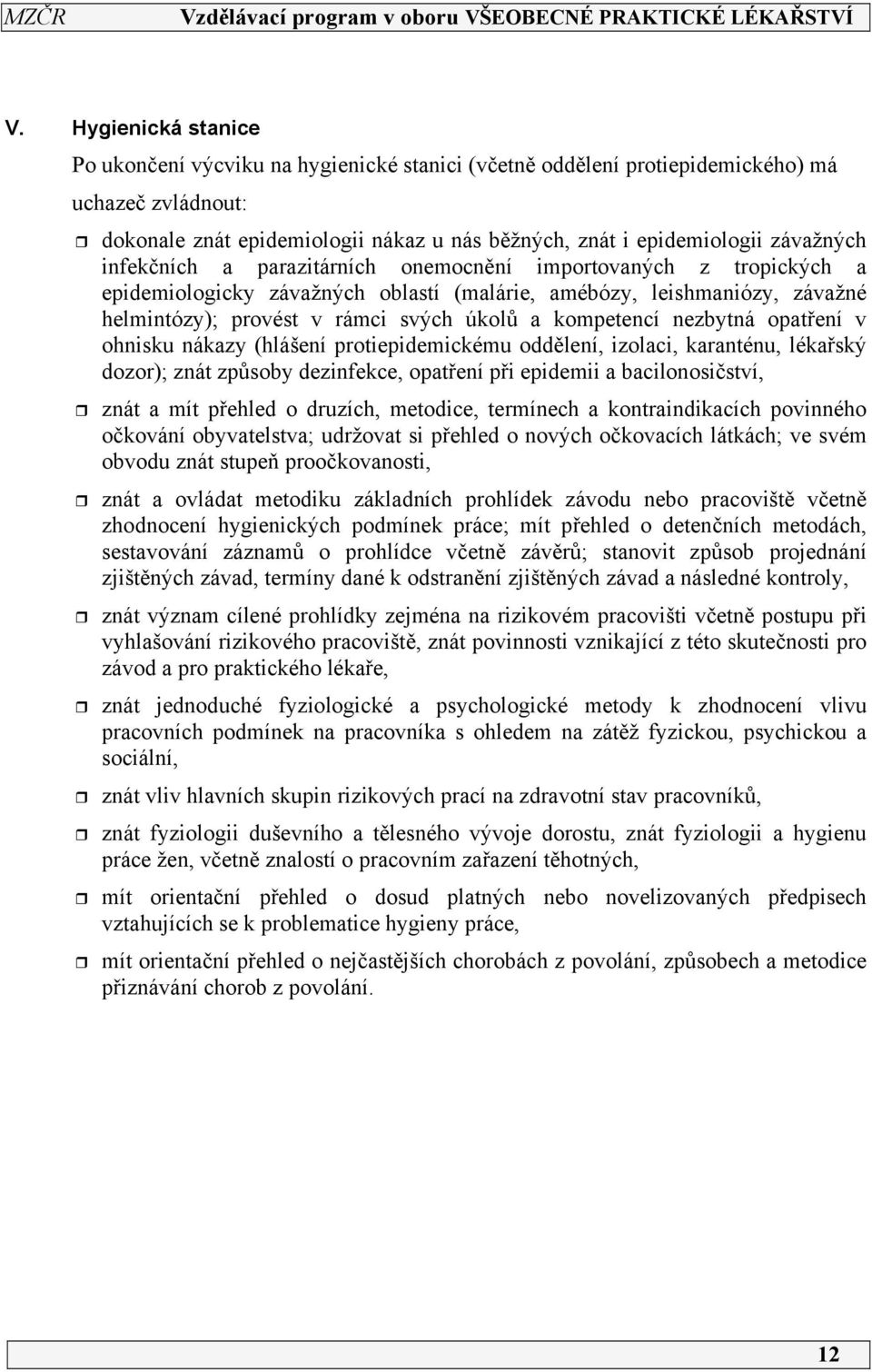 MZČR Vzdělávací program v oboru VŠEOBECNÉ PRAKTICKÉ LÉKAŘSTVÍ

V. Hygienická stanice

Po ukončení výcviku na hygienické stanici (včetně oddělení protiepidemického) má uchazeč zvládnout:

dokonale znát epidemiologii nákaz u nás běžných, znát i epidemiologii závažných infekčních a parazitárních onemocnění importovaných z tropických a epidemiologicky závažných oblastí (malárie, amébózy, leishmaniózy, závažné helmintózy); provést v rámci svých úkolů a kompetencí nezbytná opatření v ohnisku nákazy (hlášení protiepidemickému oddělení, izolaci, karanténu, lékařský dozor); znát způsoby dezinfekce, opatření při epidemii a bacilonosičství,

znát a mít přehled o druzích, metodice, termínech a kontraindikacích povinného očkování obyvatelstva; udržovat si přehled o nových očkovacích látkách; ve svém obvodu znát stupeň proočkovanosti,

znát a ovládat metodiku základních prohlídek závodu nebo pracoviště včetně zhodnocení hygienických podmínek práce; mít přehled o detenčních metodách, sestavování záznamů o prohlídce včetně závěrů; stanovit způsob projednání zjištěných závad, termíny dané k odstranění zjištěných závad a následné kontroly,

znát význam cílené prohlídky zejména na rizikovém pracovišti včetně postupu při vyhlašování rizikového pracoviště, znát povinnosti vznikající z této skutečnosti pro závod a pro praktického lékaře,

znát jednoduché fyziologické a psychologické metody k zhodnocení vlivu pracovních podmínek na pracovníka s ohledem na zátěž fyzickou, psychickou a sociální,

znát vliv hlavních skupin rizikových prací na zdravotní stav pracovníků,

znát fyziologii duševního a tělesného vývoje dorostu, znát fyziologii a hygienu práce žen, včetně znalostí o pracovním zařazení těhotných,

mít orientační přehled o dosud platných nebo novelizovaných předpisech vztahujících se k problematice hygieny práce,

mít orientační přehled o nejčastějších chorobách z povolání, způsobech a metodice přiznávání chorob z povolání.

12